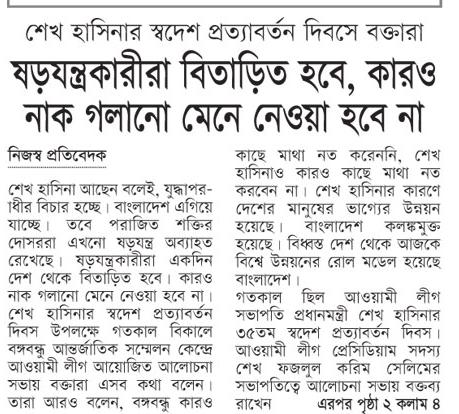 শেখ হাসিনার স্বদেশ প্রত্যাবর্তন দিবসে বক্তারা

ষড়যন্ত্রকারীরা বিতাড়িত হবে, কারও নাক গলানো মেনে নেওয়া হবে না

নিজস্ব প্রতিবেদক

শেখ হাসিনা আছেন বলেই, যুদ্ধাপরাধীর বিচার হচ্ছে। বাংলাদেশ এগিয়ে যাচ্ছে। তবে পরাজিত শক্তির দোসররা এখনো ষড়যন্ত্র অব্যাহত রেখেছে। ষড়যন্ত্রকারীরা একদিন দেশ থেকে বিতাড়িত হবে। কারও নাক গলানো মেনে নেওয়া হবে না। শেখ হাসিনার স্বদেশ প্রত্যাবর্তন দিবস উপলক্ষে গতকাল বিকালে বঙ্গবন্ধু আন্তর্জাতিক সম্মেলন কেন্দ্রে আওয়ামী লীগ আয়োজিত আলোচনা সভায় বক্তারা এসব কথা বলেন। তারা আরও বলেন, বঙ্গবন্ধু কারও কাছে মাথা নত করেননি, শেখ হাসিনাও কারও কাছে মাথা নত করবেন না। শেখ হাসিনার কারণে দেশের মানুষের ভাগ্যের উন্নয়ন হয়েছে। বাংলাদেশ কলঙ্কমুক্ত হয়েছে। বিধ্বস্ত দেশ থেকে আজকে বিশ্বে উন্নয়নের রোল মডেল হয়েছে বাংলাদেশ।

গতকাল ছিল আওয়ামী লীগ সভাপতি প্রধানমন্ত্রী শেখ হাসিনার ৩৫তম স্বদেশ প্রত্যাবর্তন দিবস। আওয়ামী লীগ প্রেসিডিয়াম সদস্য শেখ ফজলুল করিম সেলিমের সভাপতিত্বে আলোচনা সভায় বক্তব্য রাখেন এরপর পৃষ্ঠা ২ কলাম ৪